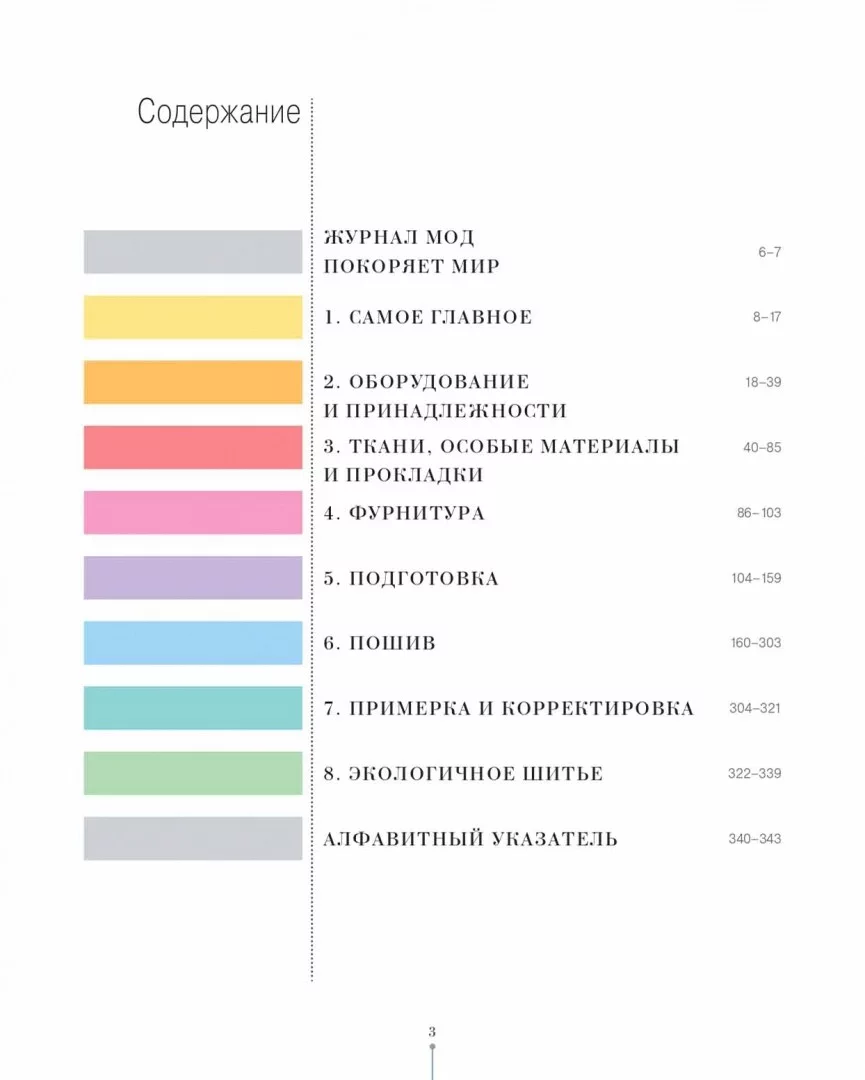 Содержание

ЖУРНАЛ МОД
ПОКОРЯЕТ МИР 6–7

1. САМОЕ ГЛАВНОЕ 8–17

2. ОБОРУДОВАНИЕ
И ПРИНАДЛЕЖНОСТИ 18–39

3. ТКАНИ, ОСОБЫЕ МАТЕРИАЛЫ
И ПРОКЛАДКИ 40–85

4. ФУРНИТУРА 86–103

5. ПОДГОТОВКА 104–159

6. ПОШИВ 160–303

7. ПРИМЕРКА И КОРРЕКТИРОВКА 304–321

8. ЭКОЛОГИЧНОЕ ШИТЬЕ 322–339

АЛФАВИТНЫЙ УКАЗАТЕЛЬ 340–343

3